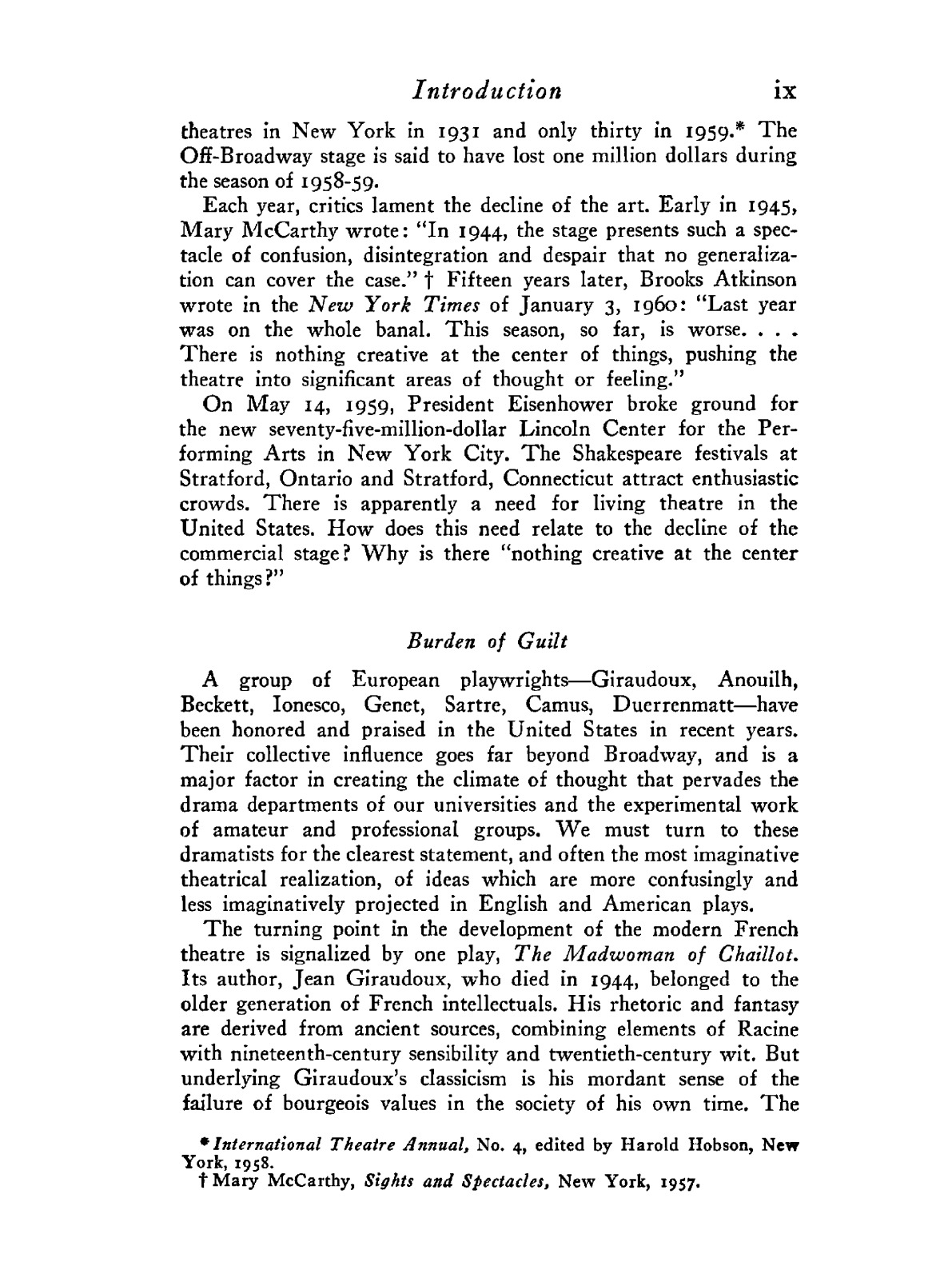 Introduction ix

theatres in New York in 1931 and only thirty in 1959.* The Off-Broadway stage is said to have lost one million dollars during the season of 1958-59.

Each year, critics lament the decline of the art. Early in 1945, Mary McCarthy wrote: "In 1944, the stage presents such a spectacle of confusion, disintegration and despair that no generalization can cover the case." † Fifteen years later, Brooks Atkinson wrote in the New York Times of January 3, 1960: "Last year was on the whole banal. This season, so far, is worse. . . . There is nothing creative at the center of things, pushing the theatre into significant areas of thought or feeling."

On May 14, 1959, President Eisenhower broke ground for the new seventy-five-million-dollar Lincoln Center for the Performing Arts in New York City. The Shakespeare festivals at Stratford, Ontario and Stratford, Connecticut attract enthusiastic crowds. There is apparently a need for living theatre in the United States. How does this need relate to the decline of the commercial stage? Why is there "nothing creative at the center of things?"

Burden of Guilt

A group of European playwrights—Giraudoux, Anouilh, Beckett, Ionesco, Genet, Sartre, Camus, Duerrenmatt—have been honored and praised in the United States in recent years. Their collective influence goes far beyond Broadway, and is a major factor in creating the climate of thought that pervades the drama departments of our universities and the experimental work of amateur and professional groups. We must turn to these dramatists for the clearest statement, and often the most imaginative theatrical realization, of ideas which are more confusingly and less imaginatively projected in English and American plays.

The turning point in the development of the modern French theatre is signalized by one play, The Madwoman of Chaillot. Its author, Jean Giraudoux, who died in 1944, belonged to the older generation of French intellectuals. His rhetoric and fantasy are derived from ancient sources, combining elements of Racine with nineteenth-century sensibility and twentieth-century wit. But underlying Giraudoux's classicism is his mordant sense of the failure of bourgeois values in the society of his own time. The

* International Theatre Annual, No. 4, edited by Harold Hobson, New York, 1958.
† Mary McCarthy, Sights and Spectacles, New York, 1957.